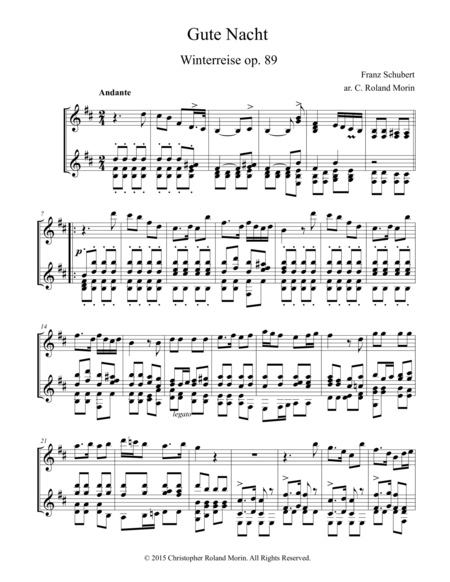 Gute Nacht

Winterreise op. 89

Franz Schubert
ar. C. Roland Morin

Andante

7

p

14

legato

21

© 2015 Christopher Roland Morin. All Rights Reserved.